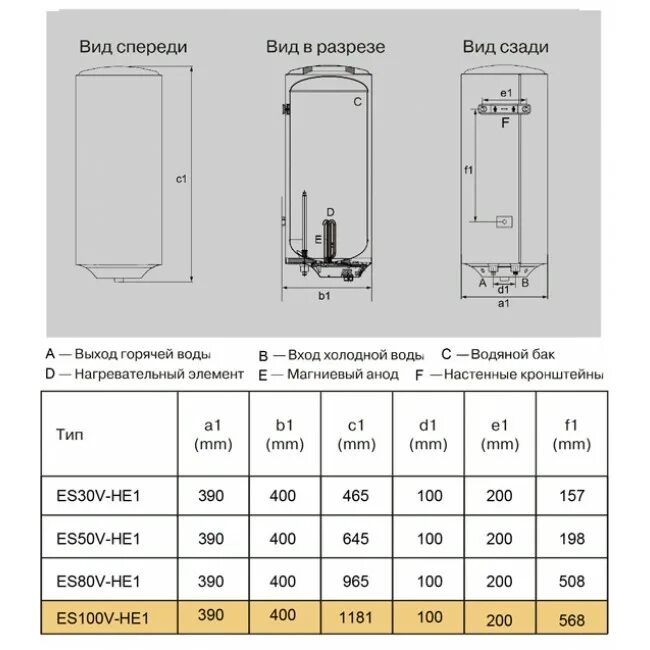 Вид спереди

c1

Вид в разрезе

C

D

E

b1

Вид сзади

e1

F

f1

A

d1

B

a1

A — Выход горячей воды
B — Вход холодной воды
C — Водяной бак
D — Нагревательный элемент
E — Магниевый анод
F — Настенные кронштейны

| Тип | a1 (mm) | b1 (mm) | c1 (mm) | d1 (mm) | e1 (mm) | f1 (mm) |
|---|---|---|---|---|---|---|
| ES30V-HE1 | 390 | 400 | 465 | 100 | 200 | 157 |
| ES50V-HE1 | 390 | 400 | 645 | 100 | 200 | 198 |
| ES80V-HE1 | 390 | 400 | 965 | 100 | 200 | 508 |
| ES100V-HE1 | 390 | 400 | 1181 | 100 | 200 | 568 |